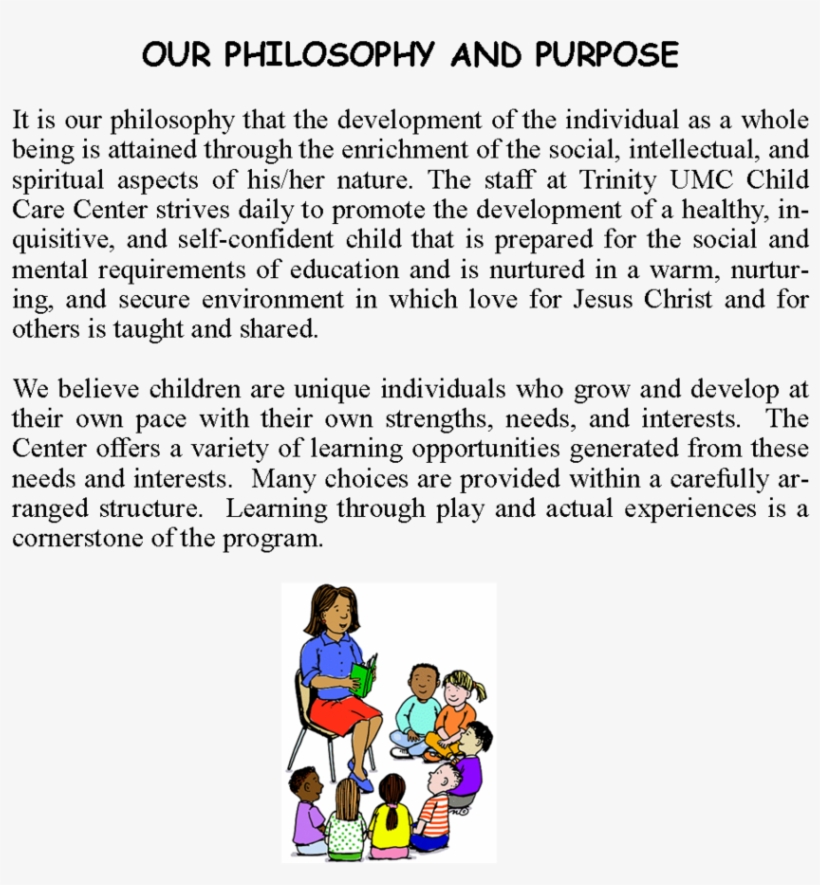 OUR PHILOSOPHY AND PURPOSE

It is our philosophy that the development of the individual as a whole being is attained through the enrichment of the social, intellectual, and spiritual aspects of his/her nature. The staff at Trinity UMC Child Care Center strives daily to promote the development of a healthy, inquisitive, and self-confident child that is prepared for the social and mental requirements of education and is nurtured in a warm, nurturing, and secure environment in which love for Jesus Christ and for others is taught and shared.

We believe children are unique individuals who grow and develop at their own pace with their own strengths, needs, and interests. The Center offers a variety of learning opportunities generated from these needs and interests. Many choices are provided within a carefully arranged structure. Learning through play and actual experiences is a cornerstone of the program.